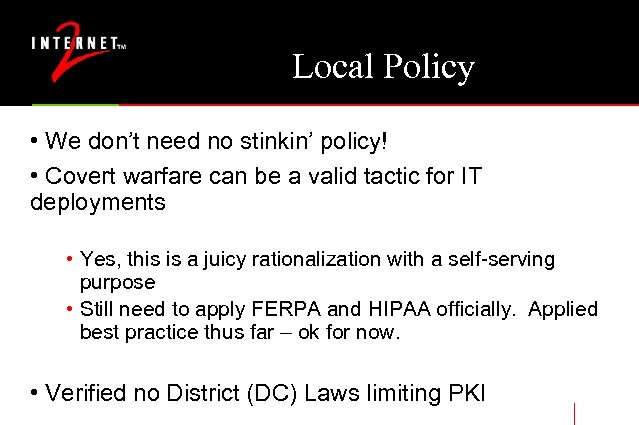 INTERNET™ 2

Local Policy

• We don't need no stinkin' policy!

• Covert warfare can be a valid tactic for IT deployments

• Yes, this is a juicy rationalization with a self-serving purpose

• Still need to apply FERPA and HIPAA officially. Applied best practice thus far – ok for now.

• Verified no District (DC) Laws limiting PKI